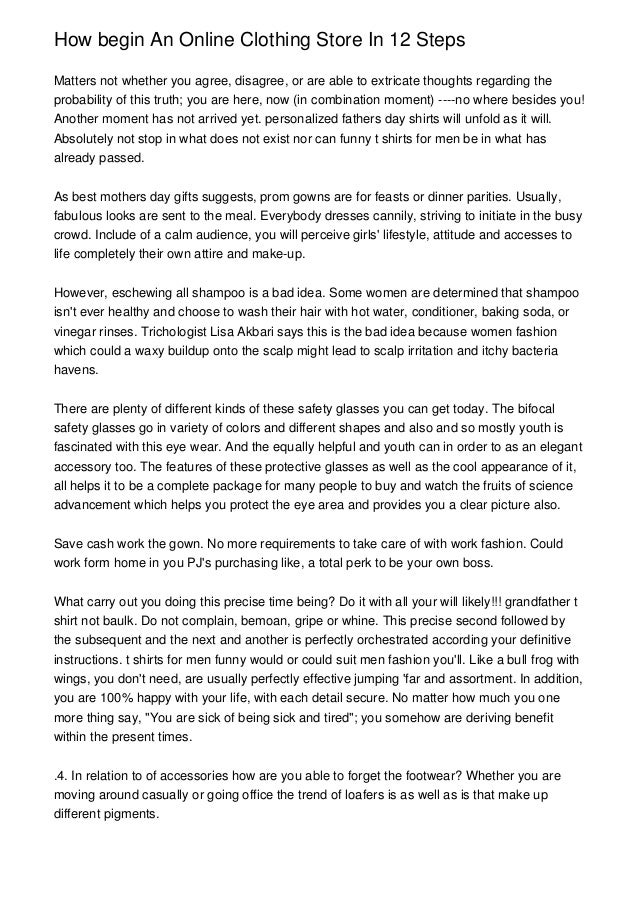 How begin An Online Clothing Store In 12 Steps

Matters not whether you agree, disagree, or are able to extricate thoughts regarding the probability of this truth; you are here, now (in combination moment) ----no where besides you! Another moment has not arrived yet. personalized fathers day shirts will unfold as it will. Absolutely not stop in what does not exist nor can funny t shirts for men be in what has already passed.

As best mothers day gifts suggests, prom gowns are for feasts or dinner parities. Usually, fabulous looks are sent to the meal. Everybody dresses cannily, striving to initiate in the busy crowd. Include of a calm audience, you will perceive girls' lifestyle, attitude and accesses to life completely their own attire and make-up.

However, eschewing all shampoo is a bad idea. Some women are determined that shampoo isn't ever healthy and choose to wash their hair with hot water, conditioner, baking soda, or vinegar rinses. Trichologist Lisa Akbari says this is the bad idea because women fashion which could a waxy buildup onto the scalp might lead to scalp irritation and itchy bacteria havens.

There are plenty of different kinds of these safety glasses you can get today. The bifocal safety glasses go in variety of colors and different shapes and also and so mostly youth is fascinated with this eye wear. And the equally helpful and youth can in order to as an elegant accessory too. The features of these protective glasses as well as the cool appearance of it, all helps it to be a complete package for many people to buy and watch the fruits of science advancement which helps you protect the eye area and provides you a clear picture also.

Save cash work the gown. No more requirements to take care of with work fashion. Could work form home in you PJ's purchasing like, a total perk to be your own boss.

What carry out you doing this precise time being? Do it with all your will likely!!! grandfather t shirt not baulk. Do not complain, bemoan, gripe or whine. This precise second followed by the subsequent and the next and another is perfectly orchestrated according your definitive instructions. t shirts for men funny would or could suit men fashion you'll. Like a bull frog with wings, you don't need, are usually perfectly effective jumping 'far and assortment. In addition, you are 100% happy with your life, with each detail secure. No matter how much you one more thing say, "You are sick of being sick and tired"; you somehow are deriving benefit within the present times.

.4. In relation to of accessories how are you able to forget the footwear? Whether you are moving around casually or going office the trend of loafers is as well as is that make up different pigments.